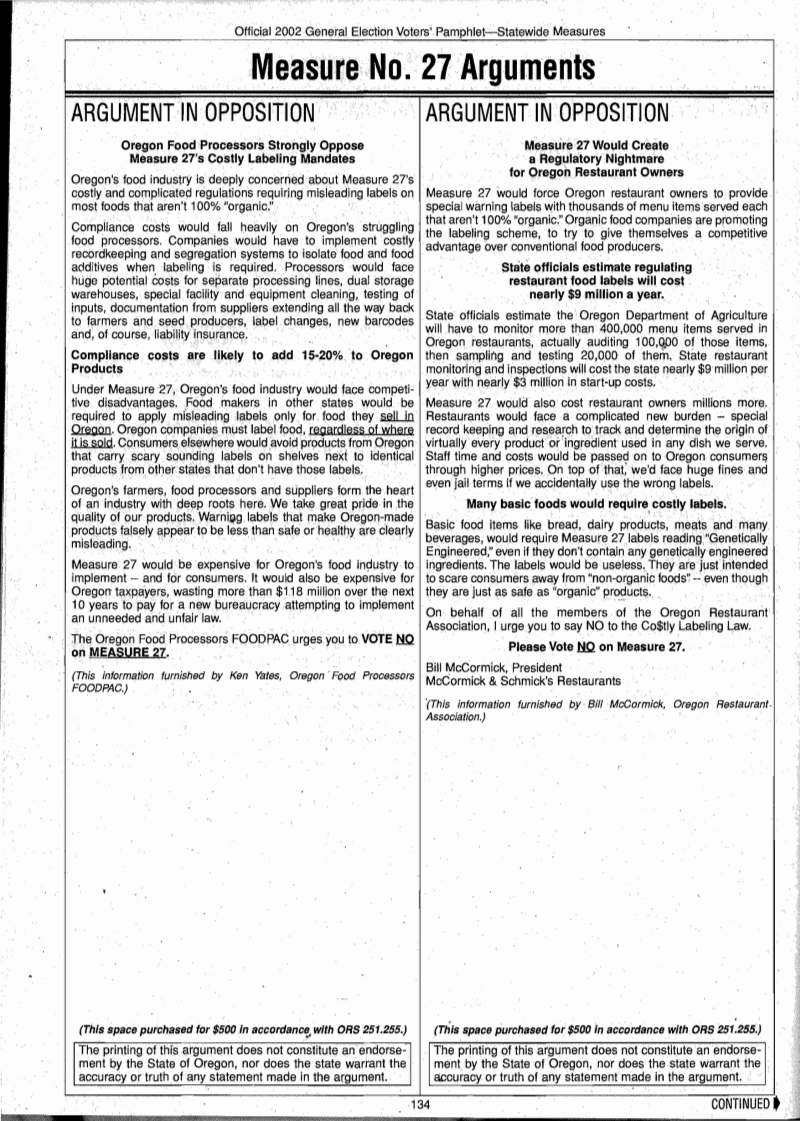 Official 2002 General Election Voters' Pamphlet—Statewide Measures

Measure No. 27 Arguments

ARGUMENT IN OPPOSITION

Oregon Food Processors Strongly Oppose Measure 27's Costly Labeling Mandates

Oregon's food industry is deeply concerned about Measure 27's costly and complicated regulations requiring misleading labels on most foods that aren't 100% "organic."

Compliance costs would fall heavily on Oregon's struggling food processors. Companies would have to implement costly recordkeeping and segregation systems to isolate food and food additives when labeling is required. Processors would face huge potential costs for separate processing lines, dual storage warehouses, special facility and equipment cleaning, testing of inputs, documentation from suppliers extending all the way back to farmers and seed producers, label changes, new barcodes and, of course, liability insurance.

Compliance costs are likely to add 15-20% to Oregon Products

Under Measure 27, Oregon's food industry would face competitive disadvantages. Food makers in other states would be required to apply misleading labels only for food they sell in Oregon. Oregon companies must label food, regardless of where it is sold. Consumers elsewhere would avoid products from Oregon that carry scary sounding labels on shelves next to identical products from other states that don't have those labels.

Oregon's farmers, food processors and suppliers form the heart of an industry with deep roots here. We take great pride in the quality of our products. Warning labels that make Oregon-made products falsely appear to be less than safe or healthy are clearly misleading.

Measure 27 would be expensive for Oregon's food industry to implement – and for consumers. It would also be expensive for Oregon taxpayers, wasting more than $118 million over the next 10 years to pay for a new bureaucracy attempting to implement an unneeded and unfair law.

The Oregon Food Processors FOODPAC urges you to VOTE NO on MEASURE 27.

(This information furnished by Ken Yates, Oregon Food Processors FOODPAC.)

(This space purchased for $500 in accordance with ORS 251.255.)

The printing of this argument does not constitute an endorsement by the State of Oregon, nor does the state warrant the accuracy or truth of any statement made in the argument.

ARGUMENT IN OPPOSITION

Measure 27 Would Create a Regulatory Nightmare for Oregon Restaurant Owners

Measure 27 would force Oregon restaurant owners to provide special warning labels with thousands of menu items served each that aren't 100% "organic." Organic food companies are promoting the labeling scheme, to try to give themselves a competitive advantage over conventional food producers.

State officials estimate regulating restaurant food labels will cost nearly $9 million a year.

State officials estimate the Oregon Department of Agriculture will have to monitor more than 400,000 menu items served in Oregon restaurants, actually auditing 100,000 of those items, then sampling and testing 20,000 of them. State restaurant monitoring and inspections will cost the state nearly $9 million per year with nearly $3 million in start-up costs.

Measure 27 would also cost restaurant owners millions more. Restaurants would face a complicated new burden – special record keeping and research to track and determine the origin of virtually every product or ingredient used in any dish we serve. Staff time and costs would be passed on to Oregon consumers through higher prices. On top of that, we'd face huge fines and even jail terms if we accidentally use the wrong labels.

Many basic foods would require costly labels.

Basic food items like bread, dairy products, meats and many beverages, would require Measure 27 labels reading "Genetically Engineered," even if they don't contain any genetically engineered ingredients. The labels would be useless. They are just intended to scare consumers away from "non-organic foods" -- even though they are just as safe as "organic" products.

On behalf of all the members of the Oregon Restaurant Association, I urge you to say NO to the Co$tly Labeling Law.

Please Vote NO on Measure 27.

Bill McCormick, President
McCormick & Schmick's Restaurants

(This information furnished by Bill McCormick, Oregon Restaurant Association.)

(This space purchased for $500 in accordance with ORS 251.255.)

The printing of this argument does not constitute an endorsement by the State of Oregon, nor does the state warrant the accuracy or truth of any statement made in the argument.

134

CONTINUED